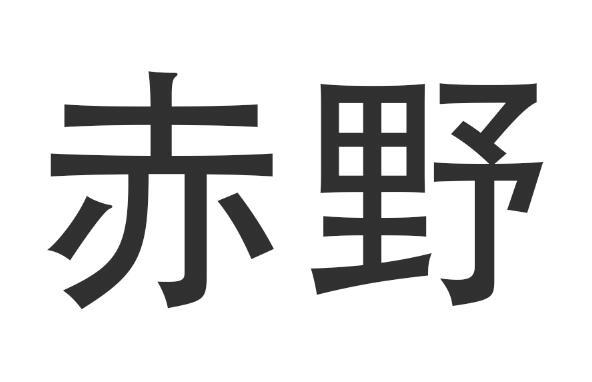 赤野